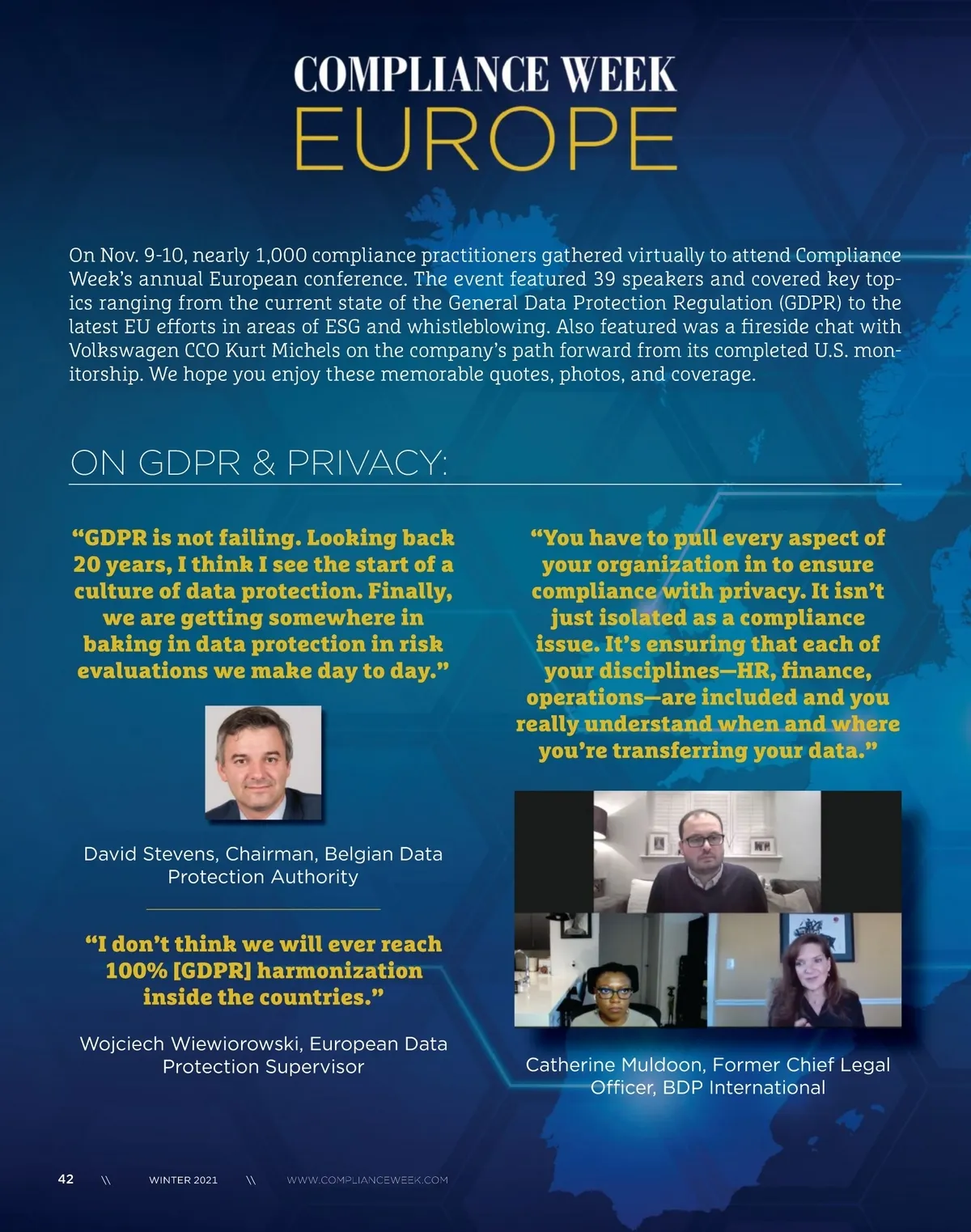 COMPLIANCE WEEK
EUROPE

On Nov. 9-10, nearly 1,000 compliance practitioners gathered virtually to attend Compliance Week's annual European conference. The event featured 39 speakers and covered key topics ranging from the current state of the General Data Protection Regulation (GDPR) to the latest EU efforts in areas of ESG and whistleblowing. Also featured was a fireside chat with Volkswagen CCO Kurt Michels on the company's path forward from its completed U.S. monitorship. We hope you enjoy these memorable quotes, photos, and coverage.

ON GDPR & PRIVACY:

"GDPR is not failing. Looking back 20 years, I think I see the start of a culture of data protection. Finally, we are getting somewhere in baking in data protection in risk evaluations we make day to day."

David Stevens, Chairman, Belgian Data Protection Authority

"I don't think we will ever reach 100% [GDPR] harmonization inside the countries."

Wojciech Wiewiorowski, European Data Protection Supervisor

"You have to pull every aspect of your organization in to ensure compliance with privacy. It isn't just isolated as a compliance issue. It's ensuring that each of your disciplines—HR, finance, operations—are included and you really understand when and where you're transferring your data."

Catherine Muldoon, Former Chief Legal Officer, BDP International

42 \\ WINTER 2021 \\ WWW.COMPLIANCEWEEK.COM